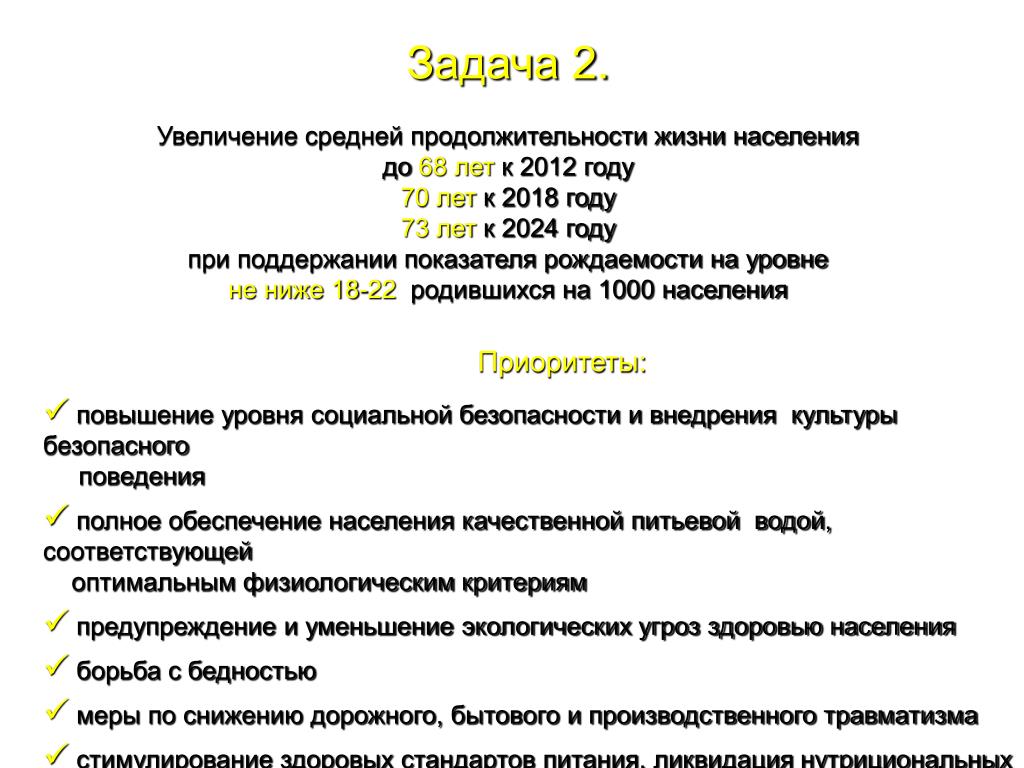 Задача 2.

Увеличение средней продолжительности жизни населения до 68 лет к 2012 году 70 лет к 2018 году 73 лет к 2024 году при поддержании показателя рождаемости на уровне не ниже 18-22 родившихся на 1000 населения

Приоритеты:

✓ повышение уровня социальной безопасности и внедрения культуры безопасного поведения

✓ полное обеспечение населения качественной питьевой водой, соответствующей оптимальным физиологическим критериям

✓ предупреждение и уменьшение экологических угроз здоровью населения

✓ борьба с бедностью

✓ меры по снижению дорожного, бытового и производственного травматизма

✓ стимулирование здоровых стандартов питания, ликвидация нутрициональных